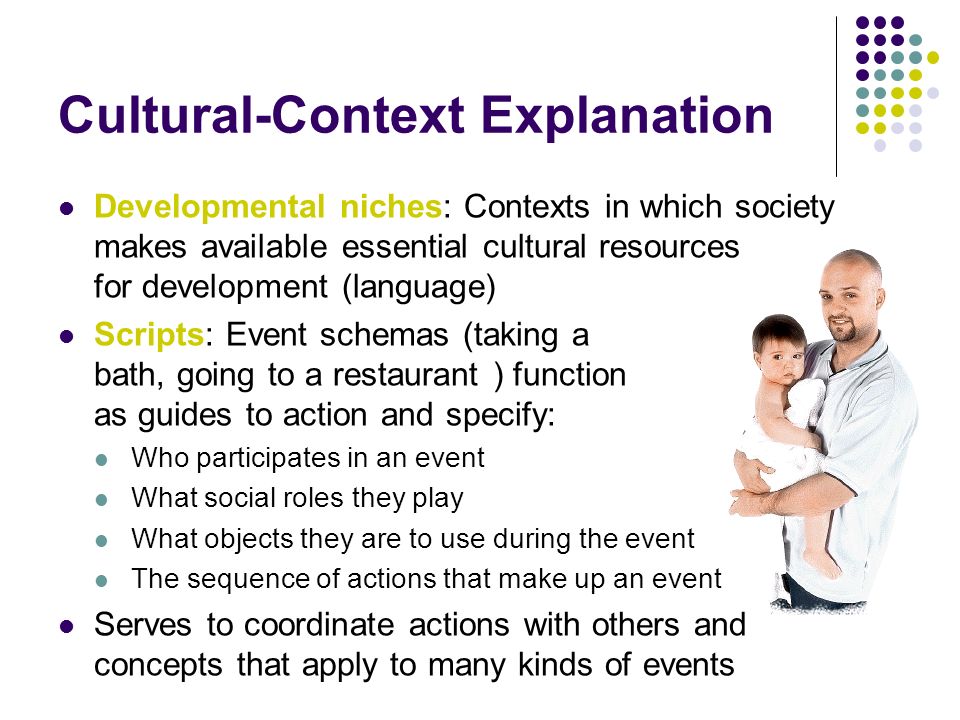 Cultural-Context Explanation

- Developmental niches: Contexts in which society makes available essential cultural resources for development (language)
- Scripts: Event schemas (taking a bath, going to a restaurant ) function as guides to action and specify:
  - Who participates in an event
  - What social roles they play
  - What objects they are to use during the event
  - The sequence of actions that make up an event
- Serves to coordinate actions with others and concepts that apply to many kinds of events